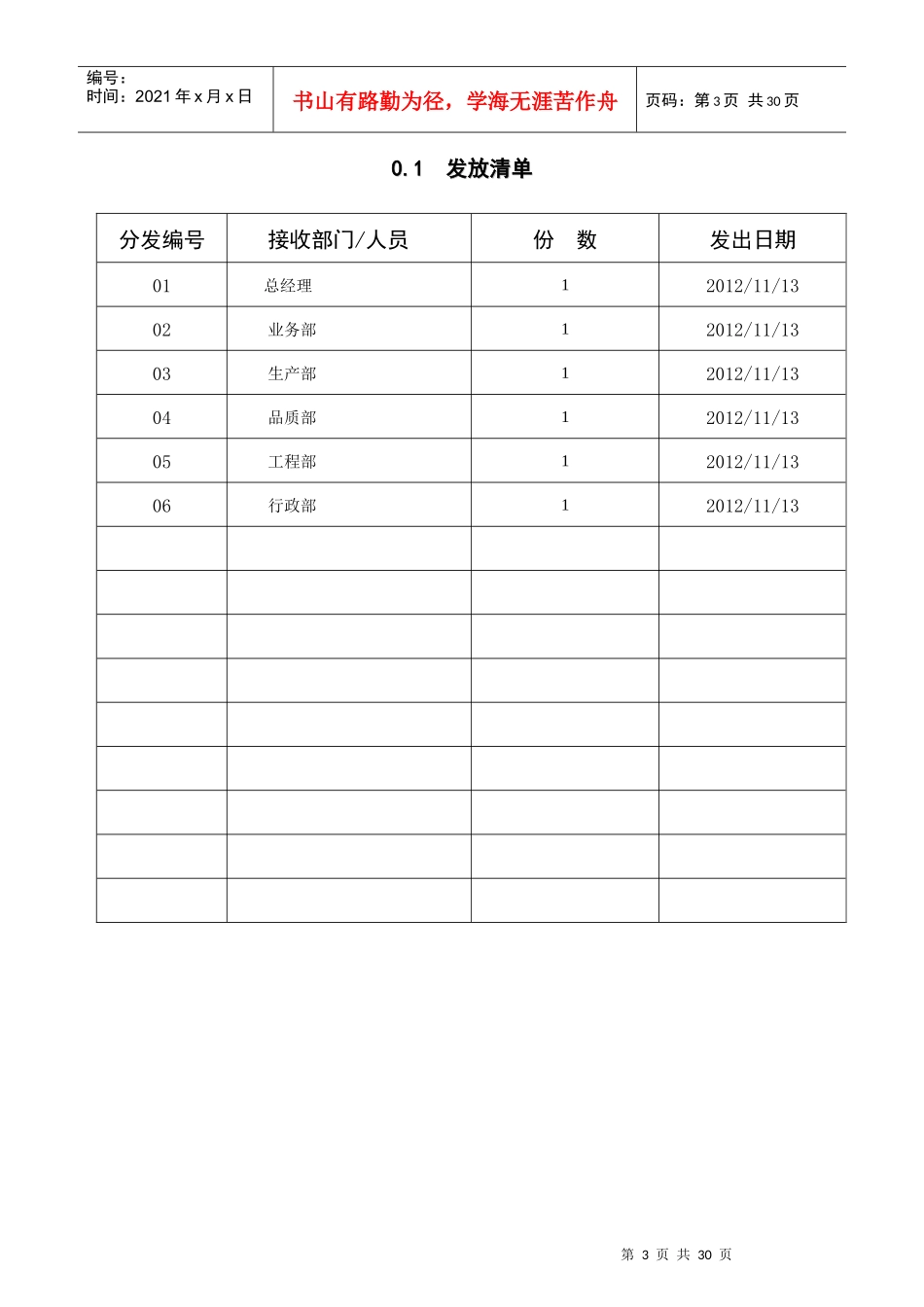 编号：
时间：2021 年 x 月 x 日

书山有路勤为径，学海无涯苦作舟

页码：第 3 页 共 30 页

0.1 发放清单

| 分发编号 | 接收部门/人员 | 份　数 | 发出日期 |
|---|---|---|---|
| 01 | 总经理 | 1 | 2012/11/13 |
| 02 | 业务部 | 1 | 2012/11/13 |
| 03 | 生产部 | 1 | 2012/11/13 |
| 04 | 品质部 | 1 | 2012/11/13 |
| 05 | 工程部 | 1 | 2012/11/13 |
| 06 | 行政部 | 1 | 2012/11/13 |
| | | | |
| | | | |
| | | | |
| | | | |
| | | | |
| | | | |
| | | | |
| | | | |
| | | | |

第 3 页 共 30 页